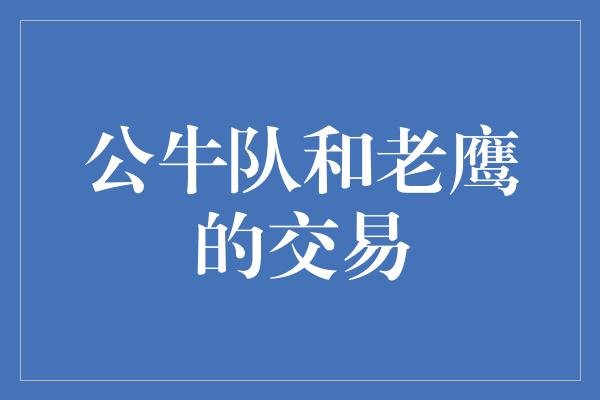 公牛队和老鹰的交易